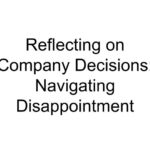 Reflecting on Company Decisions: Navigating Disappointment